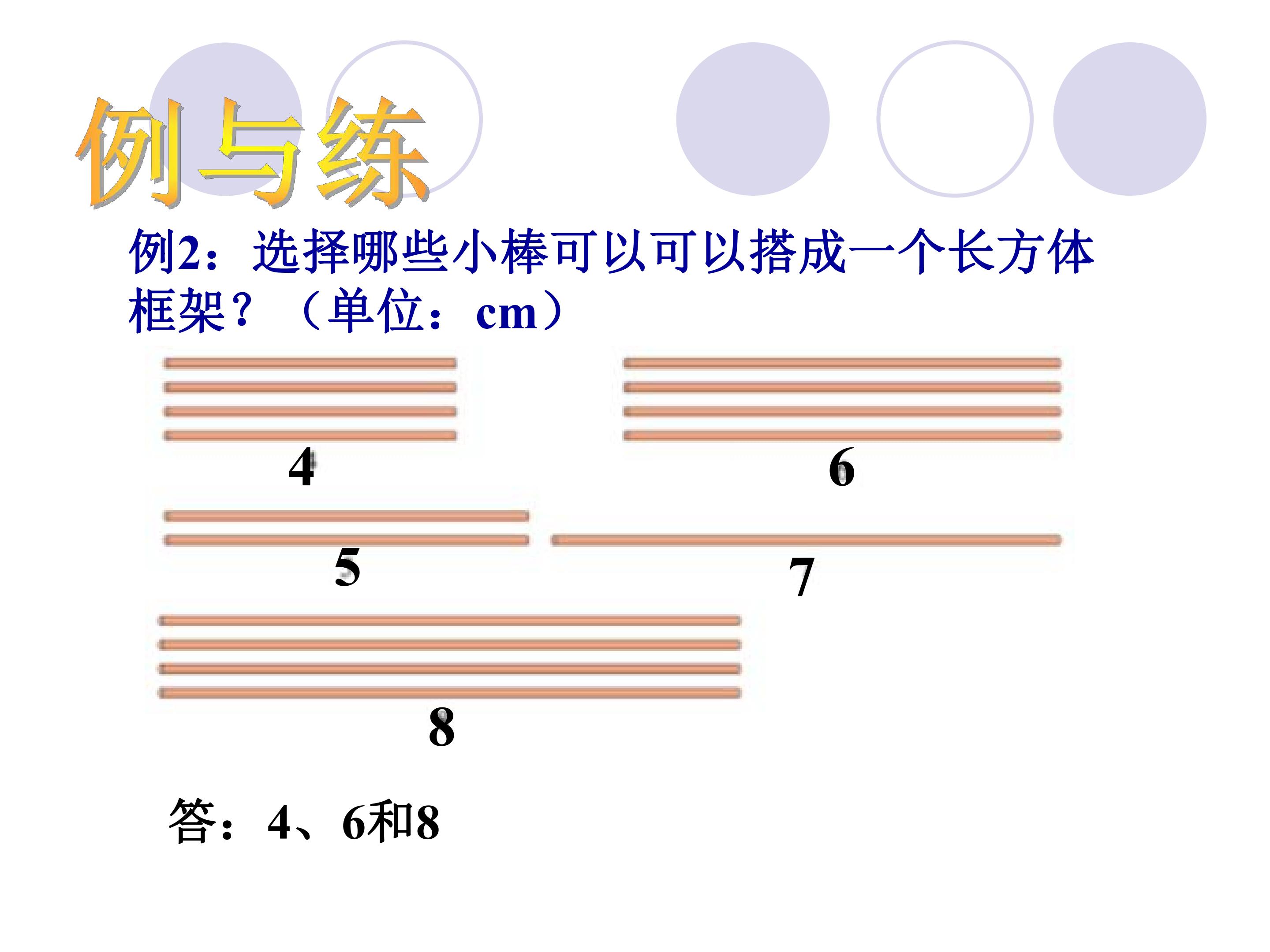 例与练

例2：选择哪些小棒可以可以搭成一个长方体框架？（单位：cm）

4

6

5

7

8

答：4、6和8